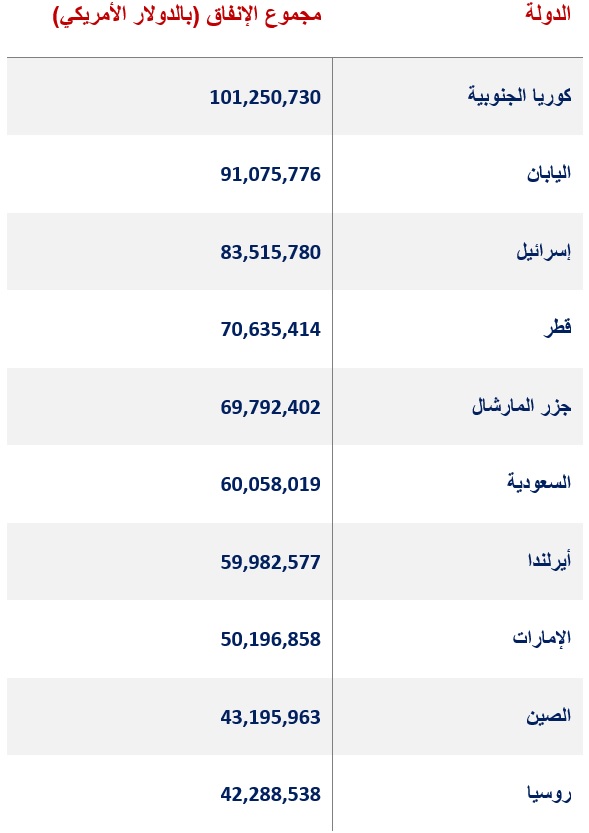 | الدولة | مجموع الإنفاق (بالدولار الأمريكي) |
|---|---|
| كوريا الجنوبية | 101,250,730 |
| اليابان | 91,075,776 |
| إسرائيل | 83,515,780 |
| قطر | 70,635,414 |
| جزر المارشال | 69,792,402 |
| السعودية | 60,058,019 |
| أيرلندا | 59,982,577 |
| الإمارات | 50,196,858 |
| الصين | 43,195,963 |
| روسيا | 42,288,538 |